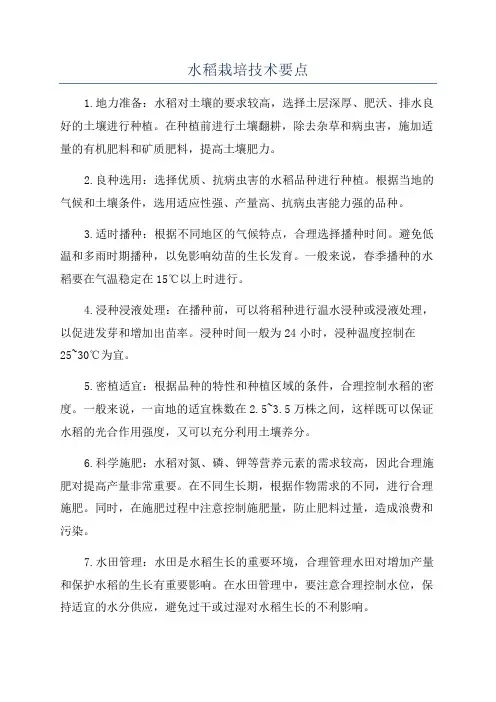 水稻栽培技术要点

1.地力准备：水稻对土壤的要求较高，选择土层深厚、肥沃、排水良好的土壤进行种植。在种植前进行土壤翻耕，除去杂草和病虫害，施加适量的有机肥料和矿质肥料，提高土壤肥力。

2.良种选用：选择优质、抗病虫害的水稻品种进行种植。根据当地的气候和土壤条件，选用适应性强、产量高、抗病虫害能力强的品种。

3.适时播种：根据不同地区的气候特点，合理选择播种时间。避免低温和多雨时期播种，以免影响幼苗的生长发育。一般来说，春季播种的水稻要在气温稳定在15℃以上时进行。

4.浸种浸液处理：在播种前，可以将稻种进行温水浸种或浸液处理，以促进发芽和增加出苗率。浸种时间一般为24小时，浸种温度控制在25~30℃为宜。

5.密植适宜：根据品种的特性和种植区域的条件，合理控制水稻的密度。一般来说，一亩地的适宜株数在2.5~3.5万株之间，这样既可以保证水稻的光合作用强度，又可以充分利用土壤养分。

6.科学施肥：水稻对氮、磷、钾等营养元素的需求较高，因此合理施肥对提高产量非常重要。在不同生长期，根据作物需求的不同，进行合理施肥。同时，在施肥过程中注意控制施肥量，防止肥料过量，造成浪费和污染。

7.水田管理：水田是水稻生长的重要环境，合理管理水田对增加产量和保护水稻的生长有重要影响。在水田管理中，要注意合理控制水位，保持适宜的水分供应，避免过干或过湿对水稻生长的不利影响。